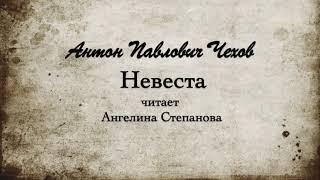 Антон Павлович Чехов

Невеста

читает
Ангелина Степанова